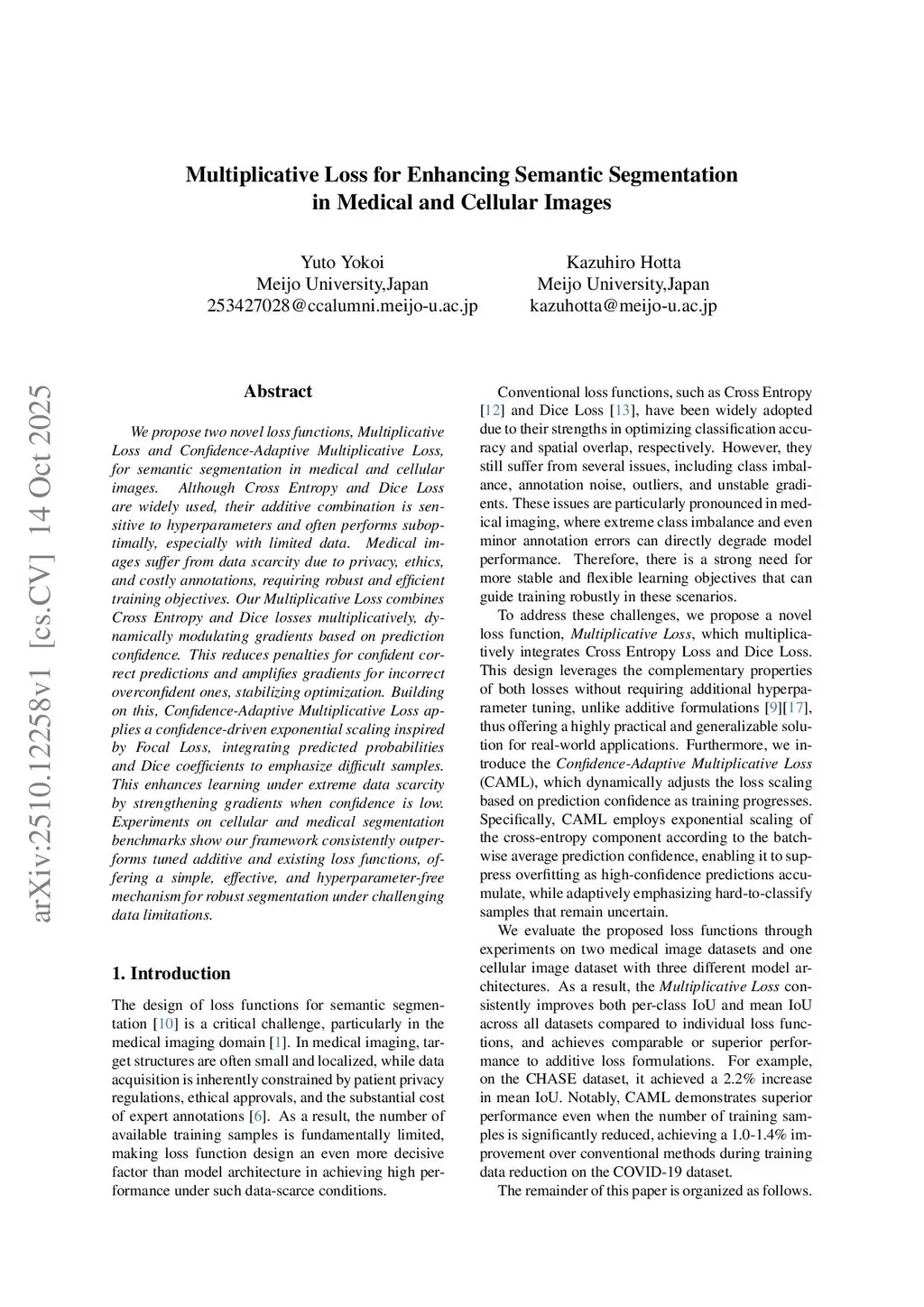 Multiplicative Loss for Enhancing Semantic Segmentation in Medical and Cellular Images

Yuto Yokoi
Meijo University,Japan
253427028@ccalumni.meijo-u.ac.jp

Kazuhiro Hotta
Meijo University,Japan
kazuhotta@meijo-u.ac.jp

arXiv:2510.12258v1 [cs.CV] 14 Oct 2025

Abstract

We propose two novel loss functions, Multiplicative Loss and Confidence-Adaptive Multiplicative Loss, for semantic segmentation in medical and cellular images. Although Cross Entropy and Dice Loss are widely used, their additive combination is sensitive to hyperparameters and often performs suboptimally, especially with limited data. Medical images suffer from data scarcity due to privacy, ethics, and costly annotations, requiring robust and efficient training objectives. Our Multiplicative Loss combines Cross Entropy and Dice losses multiplicatively, dynamically modulating gradients based on prediction confidence. This reduces penalties for confident correct predictions and amplifies gradients for incorrect overconfident ones, stabilizing optimization. Building on this, Confidence-Adaptive Multiplicative Loss applies a confidence-driven exponential scaling inspired by Focal Loss, integrating predicted probabilities and Dice coefficients to emphasize difficult samples. This enhances learning under extreme data scarcity by strengthening gradients when confidence is low. Experiments on cellular and medical segmentation benchmarks show our framework consistently outperforms tuned additive and existing loss functions, offering a simple, effective, and hyperparameter-free mechanism for robust segmentation under challenging data limitations.

1. Introduction

The design of loss functions for semantic segmentation [10] is a critical challenge, particularly in the medical imaging domain [1]. In medical imaging, target structures are often small and localized, while data acquisition is inherently constrained by patient privacy regulations, ethical approvals, and the substantial cost of expert annotations [6]. As a result, the number of available training samples is fundamentally limited, making loss function design an even more decisive factor than model architecture in achieving high performance under such data-scarce conditions.

Conventional loss functions, such as Cross Entropy [12] and Dice Loss [13], have been widely adopted due to their strengths in optimizing classification accuracy and spatial overlap, respectively. However, they still suffer from several issues, including class imbalance, annotation noise, outliers, and unstable gradients. These issues are particularly pronounced in medical imaging, where extreme class imbalance and even minor annotation errors can directly degrade model performance. Therefore, there is a strong need for more stable and flexible learning objectives that can guide training robustly in these scenarios.

To address these challenges, we propose a novel loss function, Multiplicative Loss, which multiplicatively integrates Cross Entropy Loss and Dice Loss. This design leverages the complementary properties of both losses without requiring additional hyperparameter tuning, unlike additive formulations [9][17], thus offering a highly practical and generalizable solution for real-world applications. Furthermore, we introduce the Confidence-Adaptive Multiplicative Loss (CAML), which dynamically adjusts the loss scaling based on prediction confidence as training progresses. Specifically, CAML employs exponential scaling of the cross-entropy component according to the batch-wise average prediction confidence, enabling it to suppress overfitting as high-confidence predictions accumulate, while adaptively emphasizing hard-to-classify samples that remain uncertain.

We evaluate the proposed loss functions through experiments on two medical image datasets and one cellular image dataset with three different model architectures. As a result, the Multiplicative Loss consistently improves both per-class IoU and mean IoU across all datasets compared to individual loss functions, and achieves comparable or superior performance to additive loss formulations. For example, on the CHASE dataset, it achieved a 2.2% increase in mean IoU. Notably, CAML demonstrates superior performance even when the number of training samples is significantly reduced, achieving a 1.0-1.4% improvement over conventional methods during training data reduction on the COVID-19 dataset.

The remainder of this paper is organized as follows.